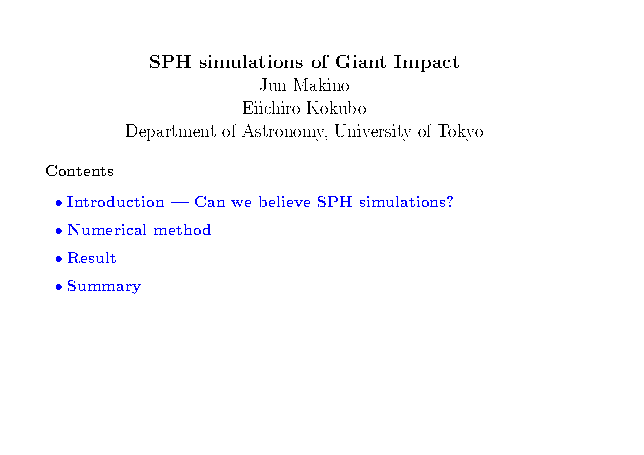 SPH simulations of Giant Impact
Jun Makino
Eiichiro Kokubo
Department of Astronomy, University of Tokyo

Contents

• Introduction — Can we believe SPH simulations?
• Numerical method
• Result
• Summary